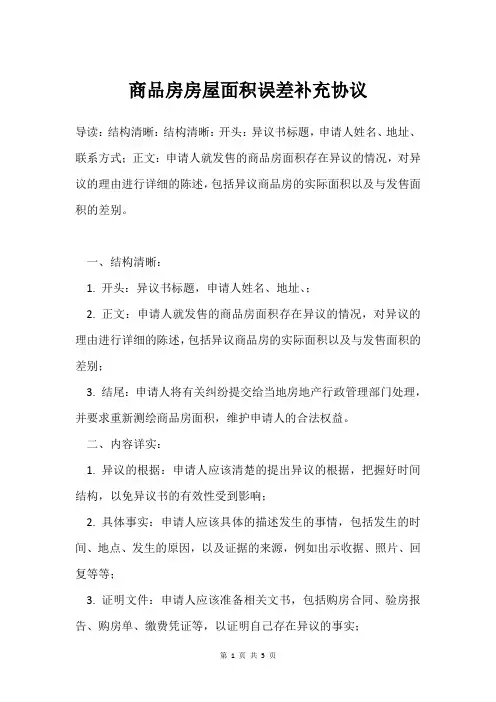 商品房房屋面积误差补充协议

导读：结构清晰：结构清晰：开头：异议书标题，申请人姓名、地址、联系方式；正文：申请人就发售的商品房面积存在异议的情况，对异议的理由进行详细的陈述，包括异议商品房的实际面积以及与发售面积的差别。

一、结构清晰：

1. 开头：异议书标题，申请人姓名、地址、；

2. 正文：申请人就发售的商品房面积存在异议的情况，对异议的理由进行详细的陈述，包括异议商品房的实际面积以及与发售面积的差别；

3. 结尾：申请人将有关纠纷提交给当地房地产行政管理部门处理，并要求重新测绘商品房面积，维护申请人的合法权益。

二、内容详实：

1. 异议的根据：申请人应该清楚的提出异议的根据，把握好时间结构，以免异议书的有效性受到影响；

2. 具体事实：申请人应该具体的描述发生的事情，包括发生的时间、地点、发生的原因，以及证据的来源，例如出示收据、照片、回复等等；

3. 证明文件：申请人应该准备相关文书，包括购房合同、验房报告、购房单、缴费凭证等，以证明自己存在异议的事实；

第 1 页 共 3 页